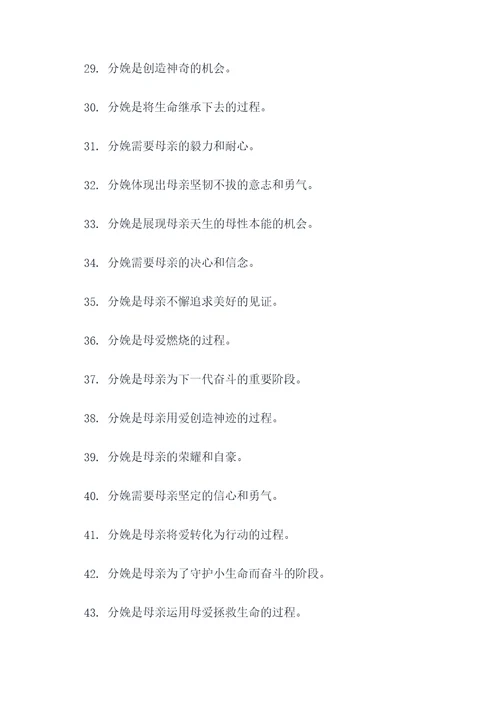 29. 分娩是创造神奇的机会。

30. 分娩是将生命继承下去的过程。

31. 分娩需要母亲的毅力和耐心。

32. 分娩体现出母亲坚韧不拔的意志和勇气。

33. 分娩是展现母亲天生的母性本能的机会。

34. 分娩需要母亲的决心和信念。

35. 分娩是母亲不懈追求美好的见证。

36. 分娩是母爱燃烧的过程。

37. 分娩是母亲为下一代奋斗的重要阶段。

38. 分娩是母亲用爱创造神迹的过程。

39. 分娩是母亲的荣耀和自豪。

40. 分娩需要母亲坚定的信心和勇气。

41. 分娩是母亲将爱转化为行动的过程。

42. 分娩是母亲为了守护小生命而奋斗的阶段。

43. 分娩是母亲运用母爱拯救生命的过程。